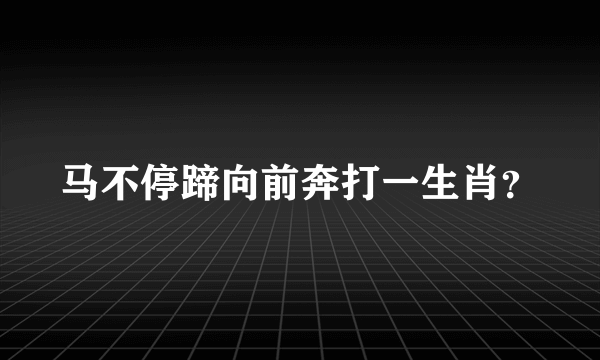 马不停蹄向前奔打一生肖?